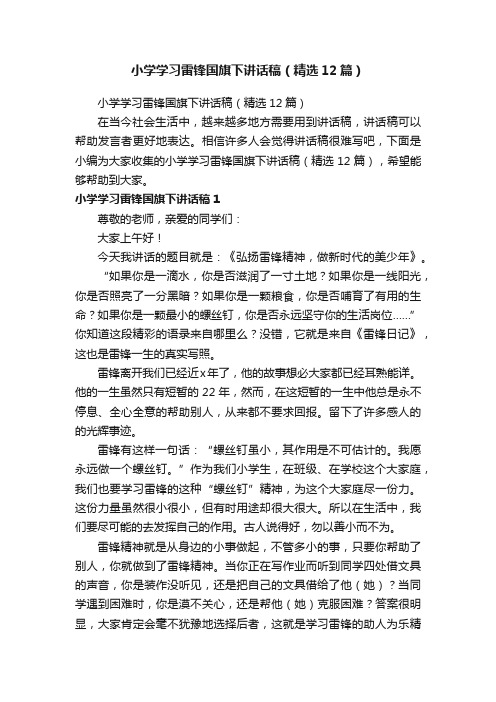 小学学习雷锋国旗下讲话稿（精选12篇）

小学学习雷锋国旗下讲话稿（精选12篇）

在当今社会生活中，越来越多地方需要用到讲话稿，讲话稿可以帮助发言者更好地表达。相信许多人会觉得讲话稿很难写吧，下面是小编为大家收集的小学学习雷锋国旗下讲话稿（精选12篇），希望能够帮助到大家。

小学学习雷锋国旗下讲话稿1

尊敬的老师，亲爱的同学们：

大家上午好！

今天我讲话的题目就是：《弘扬雷锋精神，做新时代的美少年》。

“如果你是一滴水，你是否滋润了一寸土地？如果你是一线阳光，你是否照亮了一分黑暗？如果你是一颗粮食，你是否哺育了有用的生命？如果你是一颗最小的螺丝钉，你是否永远坚守你的生活岗位……”你知道这段精彩的语录来自哪里么？没错，它就是来自《雷锋日记》，这也是雷锋一生的真实写照。

雷锋离开我们已经近x年了，他的故事想必大家都已经耳熟能详。他的一生虽然只有短暂的22年，然而，在这短暂的一生中他总是永不停息、全心全意的帮助别人，从来都不要求回报。留下了许多感人的的光辉事迹。

雷锋有这样一句话：“螺丝钉虽小，其作用是不可估计的。我愿永远做一个螺丝钉。”作为我们小学生，在班级、在学校这个大家庭，我们也要学习雷锋的这种“螺丝钉”精神，为这个大家庭尽一份力。这份力量虽然很小很小，但有时用途却很大很大。所以在生活中，我们要尽可能的去发挥自己的作用。古人说得好，勿以善小而不为。

雷锋精神就是从身边的小事做起，不管多小的事，只要你帮助了别人，你就做到了雷锋精神。当你正在写作业而听到同学四处借文具的声音，你是装作没听见，还是把自己的文具借给了他（她）？当同学遇到困难时，你是漠不关心，还是帮他（她）克服困难？答案很明显，大家肯定会毫不犹豫地选择后者，这就是学习雷锋的助人为乐精